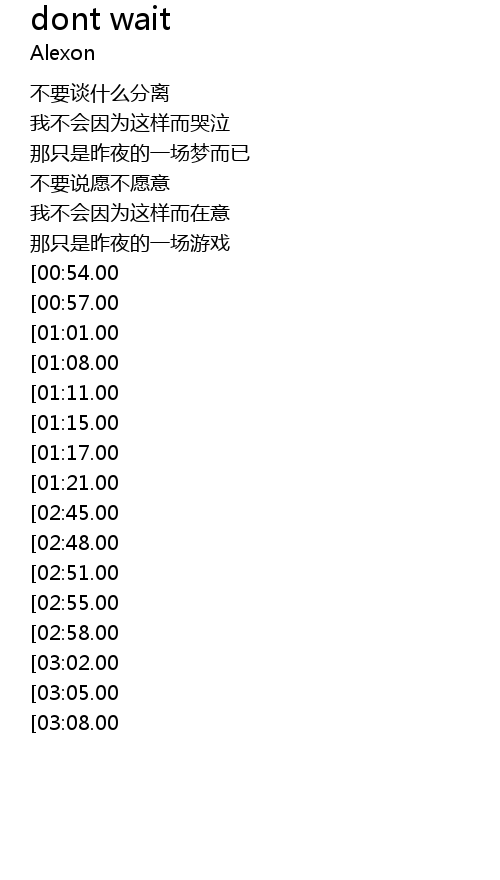 dont wait
Alexon

不要谈什么分离
我不会因为这样而哭泣
那只是昨夜的一场梦而已
不要说愿不愿意
我不会因为这样而在意
那只是昨夜的一场游戏
[00:54.00
[00:57.00
[01:01.00
[01:08.00
[01:11.00
[01:15.00
[01:17.00
[01:21.00
[02:45.00
[02:48.00
[02:51.00
[02:55.00
[02:58.00
[03:02.00
[03:05.00
[03:08.00